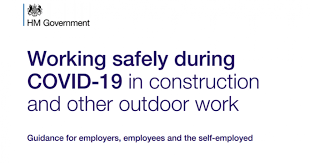 HM Government

Working safely during COVID-19 in construction and other outdoor work

Guidance for employers, employees and the self-employed